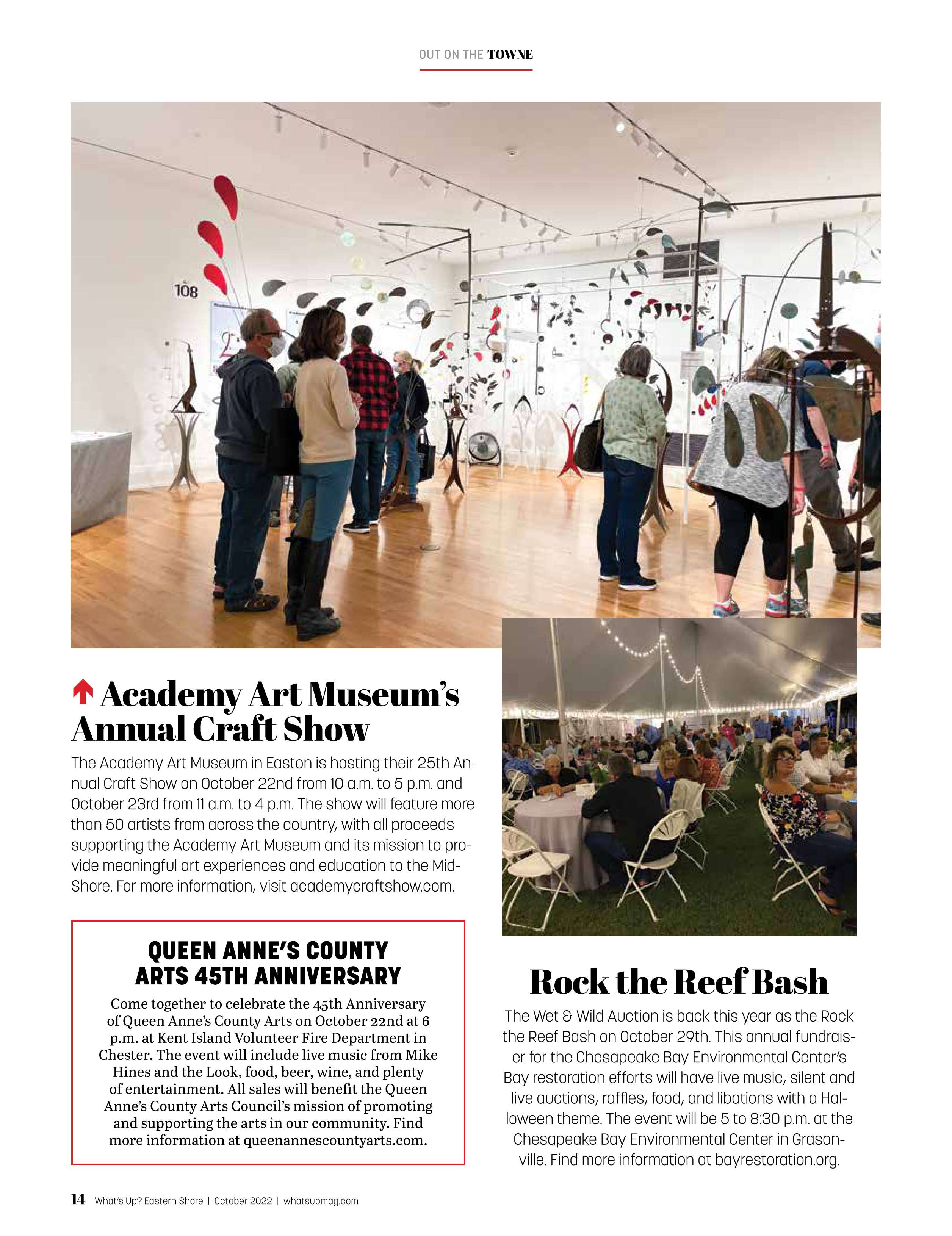 OUT ON THE TOWNE

108

Academy Art Museum's Annual Craft Show

The Academy Art Museum in Easton is hosting their 25th Annual Craft Show on October 22nd from 10 a.m. to 5 p.m. and October 23rd from 11 a.m. to 4 p.m. The show will feature more than 50 artists from across the country, with all proceeds supporting the Academy Art Museum and its mission to provide meaningful art experiences and education to the Mid-Shore. For more information, visit academycraftshow.com.

QUEEN ANNE'S COUNTY ARTS 45TH ANNIVERSARY

Come together to celebrate the 45th Anniversary of Queen Anne's County Arts on October 22nd at 6 p.m. at Kent Island Volunteer Fire Department in Chester. The event will include live music from Mike Hines and the Look, food, beer, wine, and plenty of entertainment. All sales will benefit the Queen Anne's County Arts Council's mission of promoting and supporting the arts in our community. Find more information at queenannescountyarts.com.

Rock the Reef Bash

The Wet & Wild Auction is back this year as the Rock the Reef Bash on October 29th. This annual fundraiser for the Chesapeake Bay Environmental Center's Bay restoration efforts will have live music, silent and live auctions, raffles, food, and libations with a Halloween theme. The event will be 5 to 8:30 p.m. at the Chesapeake Bay Environmental Center in Grasonville. Find more information at bayrestoration.org.

14 What's Up? Eastern Shore | October 2022 | whatsupmag.com